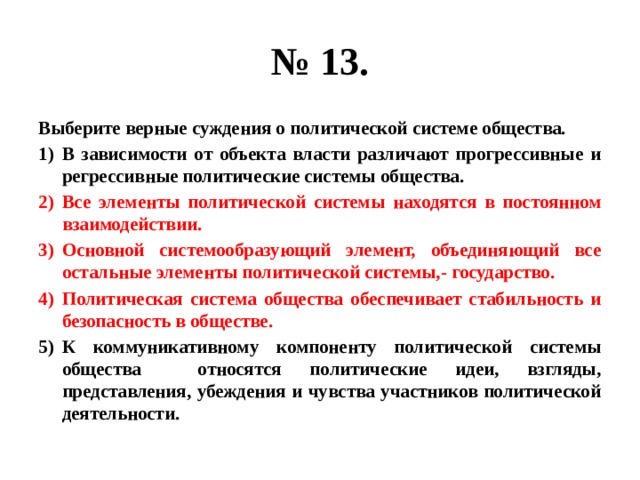 № 13.

Выберите верные суждения о политической системе общества.

1) В зависимости от объекта власти различают прогрессивные и регрессивные политические системы общества.

2) Все элементы политической системы находятся в постоянном взаимодействии.

3) Основной системообразующий элемент, объединяющий все остальные элементы политической системы,- государство.

4) Политическая система общества обеспечивает стабильность и безопасность в обществе.

5) К коммуникативному компоненту политической системы общества относятся политические идеи, взгляды, представления, убеждения и чувства участников политической деятельности.